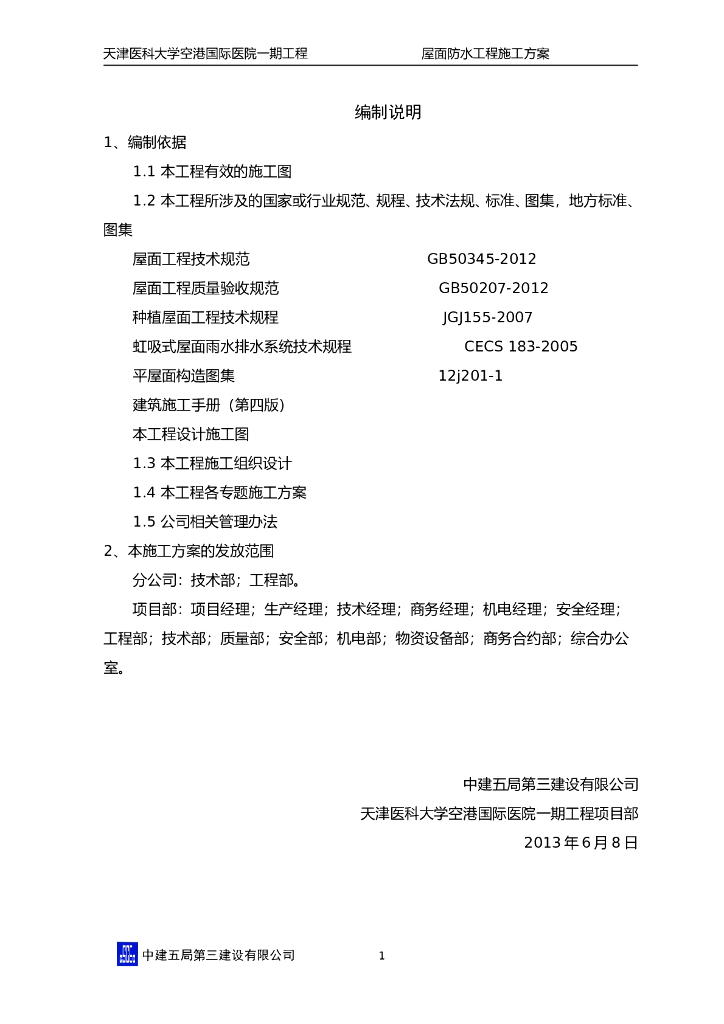 天津医科大学空港国际医院一期工程 屋面防水工程施工方案

编制说明

1、编制依据

1.1 本工程有效的施工图

1.2 本工程所涉及的国家或行业规范、规程、技术法规、标准、图集，地方标准、图集

屋面工程技术规范 GB50345-2012

屋面工程质量验收规范 GB50207-2012

种植屋面工程技术规程 JGJ155-2007

虹吸式屋面雨水排水系统技术规程 CECS 183-2005

平屋面构造图集 12j201-1

建筑施工手册（第四版）

本工程设计施工图

1.3 本工程施工组织设计

1.4 本工程各专题施工方案

1.5 公司相关管理办法

2、本施工方案的发放范围

分公司：技术部；工程部。

项目部：项目经理；生产经理；技术经理；商务经理；机电经理；安全经理；工程部；技术部；质量部；安全部；机电部；物资设备部；商务合约部；综合办公室。

中建五局第三建设有限公司

天津医科大学空港国际医院一期工程项目部

2013 年 6 月 8 日

中建五局第三建设有限公司 1